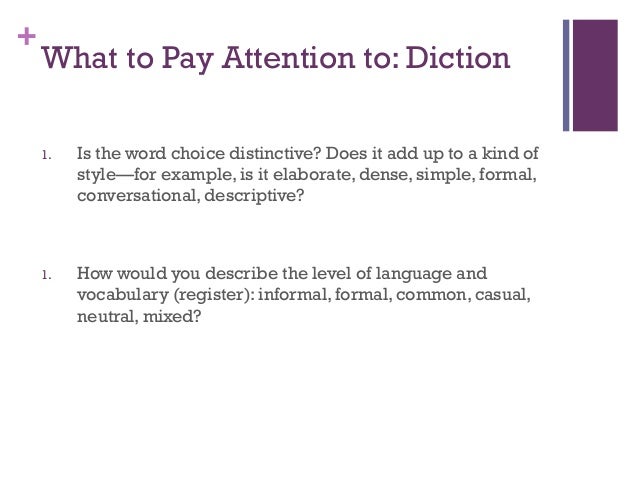 +
What to Pay Attention to: Diction

1. Is the word choice distinctive? Does it add up to a kind of style—for example, is it elaborate, dense, simple, formal, conversational, descriptive?

1. How would you describe the level of language and vocabulary (register): informal, formal, common, casual, neutral, mixed?